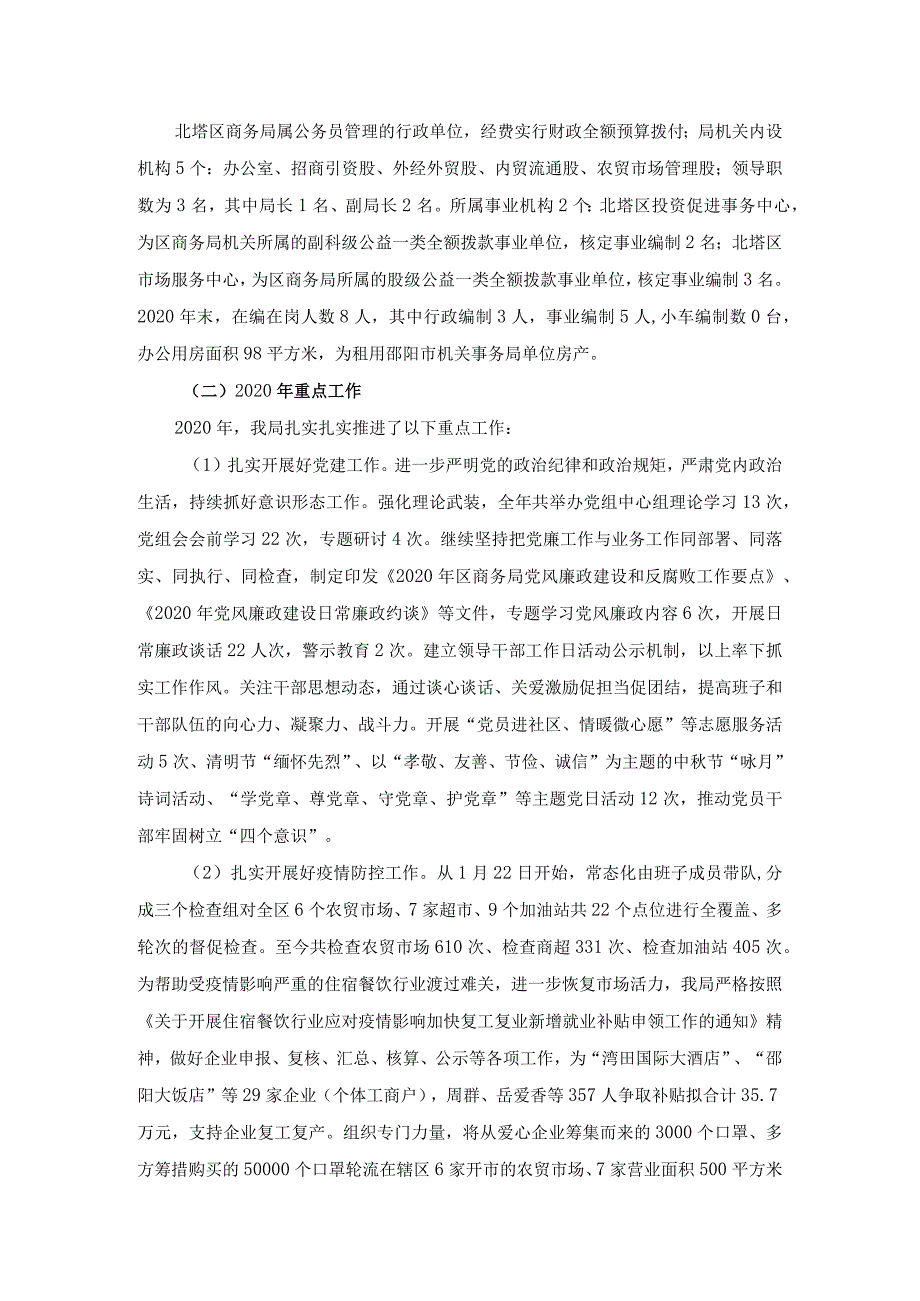 北塔区商务局属公务员管理的行政单位，经费实行财政全额预算拨付；局机关内设机构5个：办公室、招商引资股、外经外贸股、内贸流通股、农贸市场管理股；领导职数为3名，其中局长1名、副局长2名。所属事业机构2个：北塔区投资促进事务中心，为区商务局机关所属的副科级公益一类全额拨款事业单位，核定事业编制2名；北塔区市场服务中心，为区商务局所属的股级公益一类全额拨款事业单位，核定事业编制3名。2020年末，在编在岗人数8人，其中行政编制3人，事业编制5人，小车编制数0台，办公用房面积98平方米，为租用邵阳市机关事务局单位房产。

（二）2020年重点工作

2020年，我局扎实扎实推进了以下重点工作：

（1）扎实开展好党建工作。进一步严明党的政治纪律和政治规矩，严肃党内政治生活，持续抓好意识形态工作。强化理论武装，全年共举办党组中心组理论学习13次，党组会会前学习22次，专题研讨4次。继续坚持把党廉工作与业务工作同部署、同落实、同执行、同检查，制定印发《2020年区商务局党风廉政建设和反腐败工作要点》、《2020年党风廉政建设日常廉政约谈》等文件，专题学习党风廉政内容6次，开展日常廉政谈话22人次，警示教育2次。建立领导干部工作日活动公示机制，以上率下抓实工作作风。关注干部思想动态，通过谈心谈话、关爱激励促担当促团结，提高班子和干部队伍的向心力、凝聚力、战斗力。开展“党员进社区、情暖微心愿”等志愿服务活动5次、清明节“缅怀先烈”、以“孝敬、友善、节俭、诚信”为主题的中秋节“咏月”诗词活动、“学党章、尊党章、守党章、护党章”等主题党日活动12次，推动党员干部牢固树立“四个意识”。

（2）扎实开展好疫情防控工作。从1月22日开始，常态化由班子成员带队,分成三个检查组对全区6个农贸市场、7家超市、9个加油站共22个点位进行全覆盖、多轮次的督促检查。至今共检查农贸市场610次、检查商超331次、检查加油站405次。为帮助受疫情影响严重的住宿餐饮行业渡过难关，进一步恢复市场活力，我局严格按照《关于开展住宿餐饮行业应对疫情影响加快复工复业新增就业补贴申领工作的通知》精神，做好企业申报、复核、汇总、核算、公示等各项工作，为“湾田国际大酒店”、“邵阳大饭店”等29家企业（个体工商户），周群、岳爱香等357人争取补贴拟合计35.7万元，支持企业复工复产。组织专门力量，将从爱心企业筹集而来的3000个口罩、多方筹措购买的50000个口罩轮流在辖区6家开市的农贸市场、7家营业面积500平方米